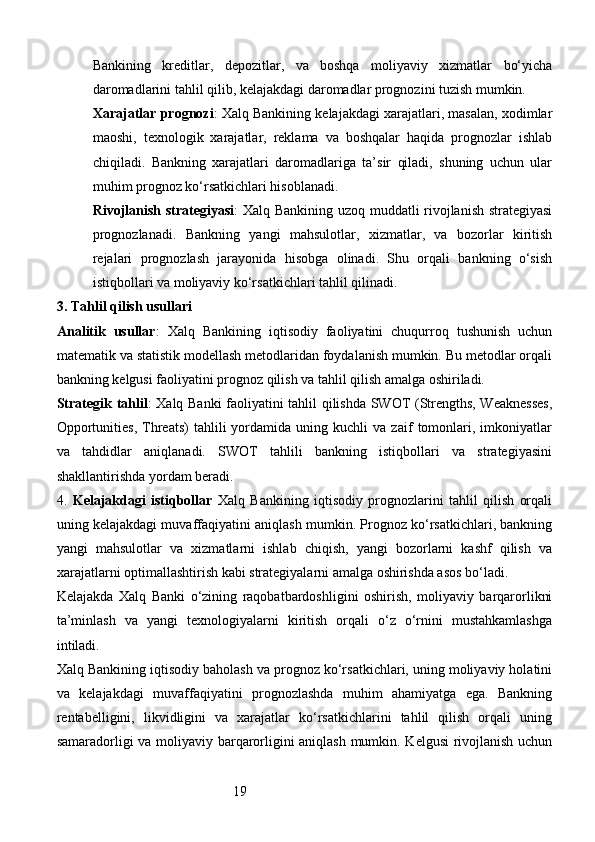 Bankining kreditlar, depozitlar, va boshqa moliyaviy xizmatlar bo‘yicha daromadlarini tahlil qilib, kelajakdagi daromadlar prognozini tuzish mumkin.

Xarajatlar prognozi: Xalq Bankining kelajakdagi xarajatlari, masalan, xodimlar maoshi, texnologik xarajatlar, reklama va boshqalar haqida prognozlar ishlab chiqiladi. Bankning xarajatlari daromadlariga ta’sir qiladi, shuning uchun ular muhim prognoz ko‘rsatkichlari hisoblanadi.

Rivojlanish strategiyasi: Xalq Bankining uzoq muddatli rivojlanish strategiyasi prognozlanadi. Bankning yangi mahsulotlar, xizmatlar, va bozorlar kiritish rejalari prognozlash jarayonida hisobga olinadi. Shu orqali bankning o‘sish istiqbollari va moliyaviy ko‘rsatkichlari tahlil qilinadi.

3. Tahlil qilish usullari

Analitik usullar: Xalq Bankining iqtisodiy faoliyatini chuqurroq tushunish uchun matematik va statistik modellash metodlaridan foydalanish mumkin. Bu metodlar orqali bankning kelgusi faoliyatini prognoz qilish va tahlil qilish amalga oshiriladi.

Strategik tahlil: Xalq Banki faoliyatini tahlil qilishda SWOT (Strengths, Weaknesses, Opportunities, Threats) tahlili yordamida uning kuchli va zaif tomonlari, imkoniyatlar va tahdidlar aniqlanadi. SWOT tahlili bankning istiqbollari va strategiyasini shakllantirishda yordam beradi.

4. Kelajakdagi istiqbollar Xalq Bankining iqtisodiy prognozlarini tahlil qilish orqali uning kelajakdagi muvaffaqiyatini aniqlash mumkin. Prognoz ko‘rsatkichlari, bankning yangi mahsulotlar va xizmatlarni ishlab chiqish, yangi bozorlarni kashf qilish va xarajatlarni optimallashtirish kabi strategiyalarni amalga oshirishda asos bo‘ladi.

Kelajakda Xalq Banki o‘zining raqobatbardoshligini oshirish, moliyaviy barqarorlikni ta’minlash va yangi texnologiyalarni kiritish orqali o‘z o‘rnini mustahkamlashga intiladi.

Xalq Bankining iqtisodiy baholash va prognoz ko‘rsatkichlari, uning moliyaviy holatini va kelajakdagi muvaffaqiyatini prognozlashda muhim ahamiyatga ega. Bankning rentabelligini, likvidligini va xarajatlar ko‘rsatkichlarini tahlil qilish orqali uning samaradorligi va moliyaviy barqarorligini aniqlash mumkin. Kelgusi rivojlanish uchun

19